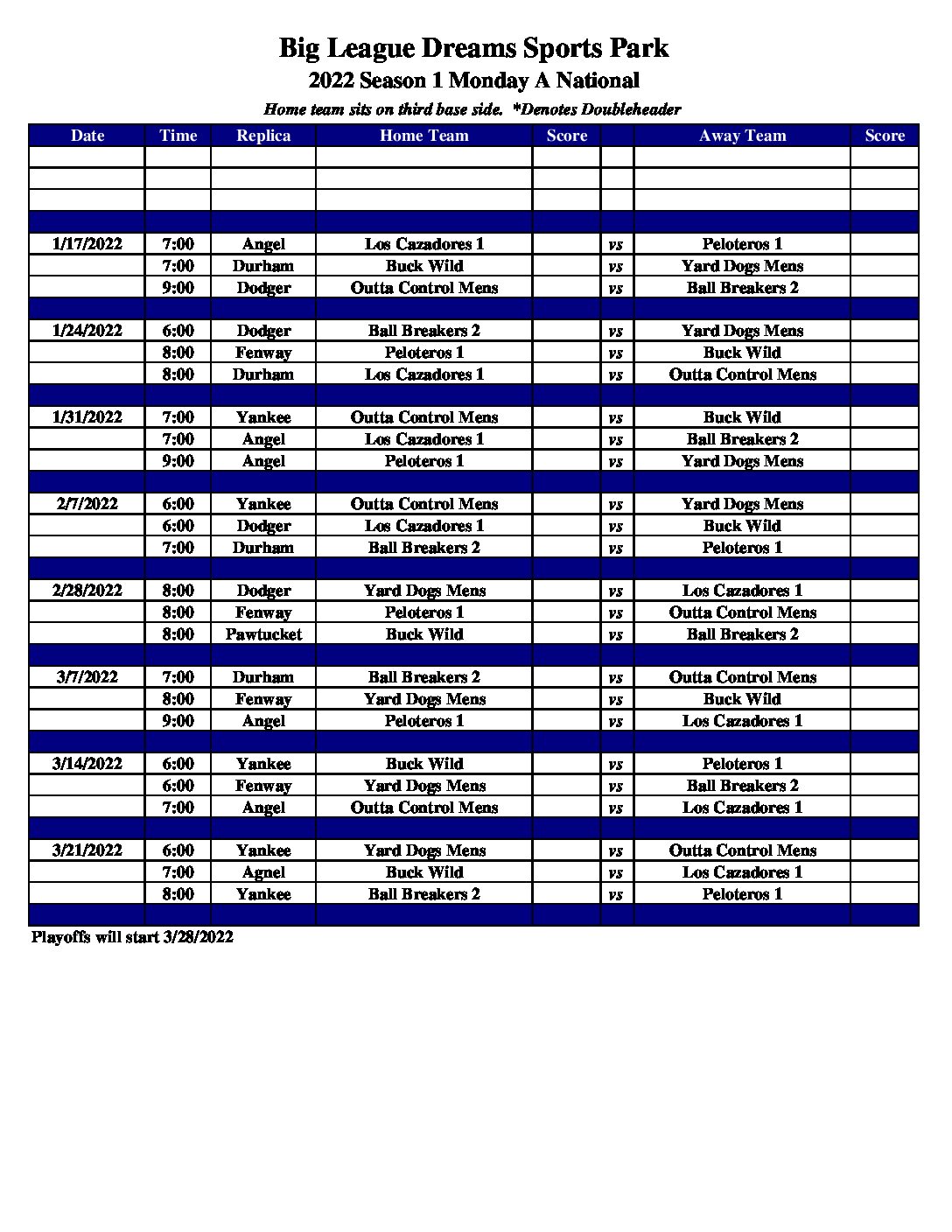 Big League Dreams Sports Park
2022 Season 1 Monday A National
Home team sits on third base side. *Denotes Doubleheader

| Date | Time | Replica | Home Team | Score | | Away Team | Score |
|---|---|---|---|---|---|---|---|
| | | | | | | | |
| | | | | | | | |
| | | | | | | | |
| | | | | | | | |
| 1/17/2022 | 7:00 | Angel | Los Cazadores 1 | | vs | Peloteros 1 | |
| | 7:00 | Durham | Buck Wild | | vs | Yard Dogs Mens | |
| | 9:00 | Dodger | Outta Control Mens | | vs | Ball Breakers 2 | |
| | | | | | | | |
| 1/24/2022 | 6:00 | Dodger | Ball Breakers 2 | | vs | Yard Dogs Mens | |
| | 8:00 | Fenway | Peloteros 1 | | vs | Buck Wild | |
| | 8:00 | Durham | Los Cazadores 1 | | vs | Outta Control Mens | |
| | | | | | | | |
| 1/31/2022 | 7:00 | Yankee | Outta Control Mens | | vs | Buck Wild | |
| | 7:00 | Angel | Los Cazadores 1 | | vs | Ball Breakers 2 | |
| | 9:00 | Angel | Peloteros 1 | | vs | Yard Dogs Mens | |
| | | | | | | | |
| 2/7/2022 | 6:00 | Yankee | Outta Control Mens | | vs | Yard Dogs Mens | |
| | 6:00 | Dodger | Los Cazadores 1 | | vs | Buck Wild | |
| | 7:00 | Durham | Ball Breakers 2 | | vs | Peloteros 1 | |
| | | | | | | | |
| 2/28/2022 | 8:00 | Dodger | Yard Dogs Mens | | vs | Los Cazadores 1 | |
| | 8:00 | Fenway | Peloteros 1 | | vs | Outta Control Mens | |
| | 8:00 | Pawtucket | Buck Wild | | vs | Ball Breakers 2 | |
| | | | | | | | |
| 3/7/2022 | 7:00 | Durham | Ball Breakers 2 | | vs | Outta Control Mens | |
| | 8:00 | Fenway | Yard Dogs Mens | | vs | Buck Wild | |
| | 9:00 | Angel | Peloteros 1 | | vs | Los Cazadores 1 | |
| | | | | | | | |
| 3/14/2022 | 6:00 | Yankee | Buck Wild | | vs | Peloteros 1 | |
| | 6:00 | Fenway | Yard Dogs Mens | | vs | Ball Breakers 2 | |
| | 7:00 | Angel | Outta Control Mens | | vs | Los Cazadores 1 | |
| | | | | | | | |
| 3/21/2022 | 6:00 | Yankee | Yard Dogs Mens | | vs | Outta Control Mens | |
| | 7:00 | Agnel | Buck Wild | | vs | Los Cazadores 1 | |
| | 8:00 | Yankee | Ball Breakers 2 | | vs | Peloteros 1 | |
| | | | | | | | |

Playoffs will start 3/28/2022